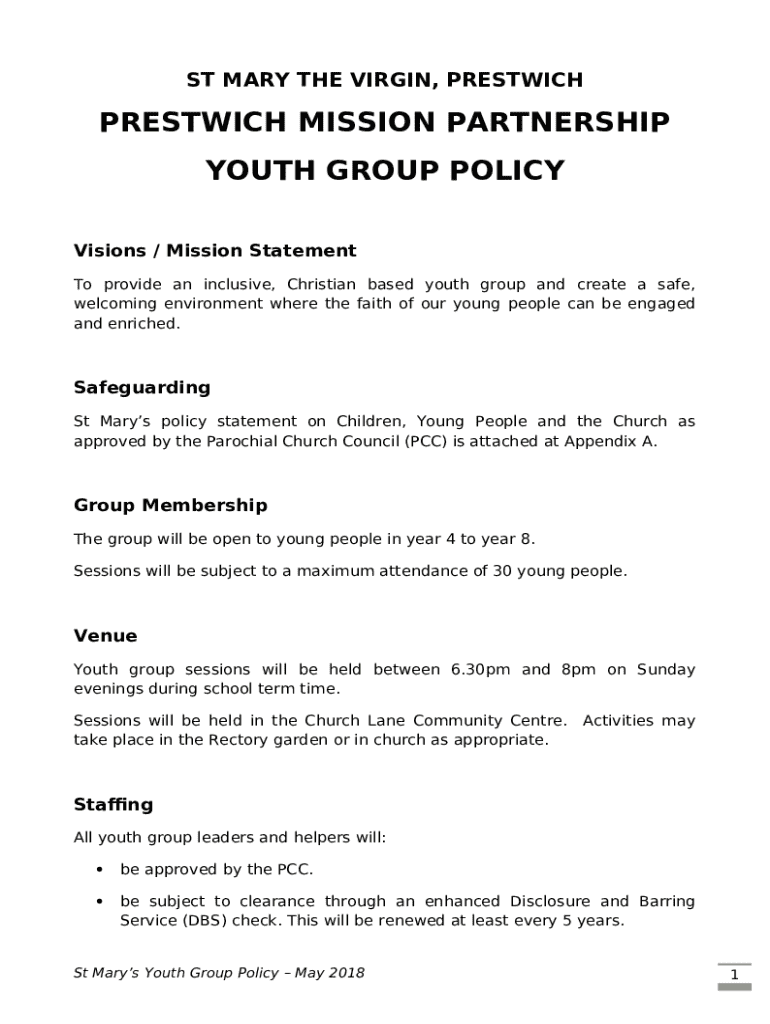 ST MARY THE VIRGIN, PRESTWICH

PRESTWICH MISSION PARTNERSHIP

YOUTH GROUP POLICY

Visions / Mission Statement

To provide an inclusive, Christian based youth group and create a safe, welcoming environment where the faith of our young people can be engaged and enriched.

Safeguarding

St Mary's policy statement on Children, Young People and the Church as approved by the Parochial Church Council (PCC) is attached at Appendix A.

Group Membership

The group will be open to young people in year 4 to year 8.

Sessions will be subject to a maximum attendance of 30 young people.

Venue

Youth group sessions will be held between 6.30pm and 8pm on Sunday evenings during school term time.

Sessions will be held in the Church Lane Community Centre. Activities may take place in the Rectory garden or in church as appropriate.

Staffing

All youth group leaders and helpers will:

• be approved by the PCC.

• be subject to clearance through an enhanced Disclosure and Barring Service (DBS) check. This will be renewed at least every 5 years.

St Mary's Youth Group Policy – May 2018

1